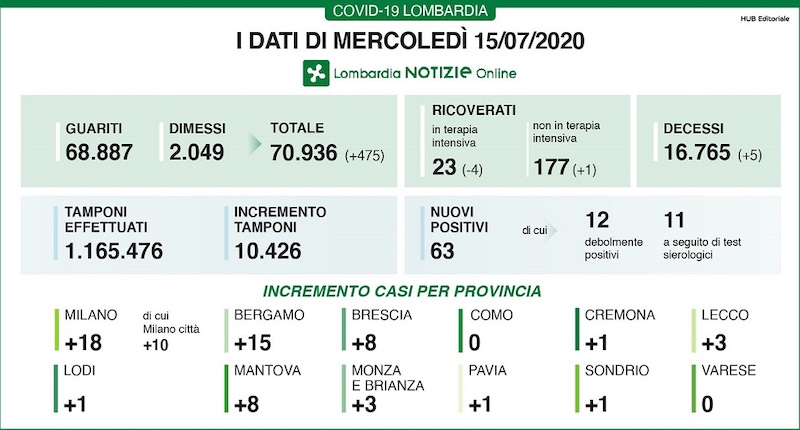 COVID-19 LOMBARDIA

HUB Editoriale

I DATI DI MERCOLEDÌ 15/07/2020

Lombardia NOTIZIE Online

GUARITI
68.887

DIMESSI
2.049

TOTALE
70.936 (+475)

RICOVERATI
in terapia intensiva
23 (-4)

non in terapia intensiva
177 (+1)

DECESSI
16.765 (+5)

TAMPONI EFFETTUATI
1.165.476

INCREMENTO TAMPONI
10.426

NUOVI POSITIVI
63

di cui

12
debolmente positivi

11
a seguito di test sierologici

INCREMENTO CASI PER PROVINCIA

MILANO
+18

di cui Milano città
+10

BERGAMO
+15

BRESCIA
+8

COMO
0

CREMONA
+1

LECCO
+3

LODI
+1

MANTOVA
+8

MONZA E BRIANZA
+3

PAVIA
+1

SONDRIO
+1

VARESE
0